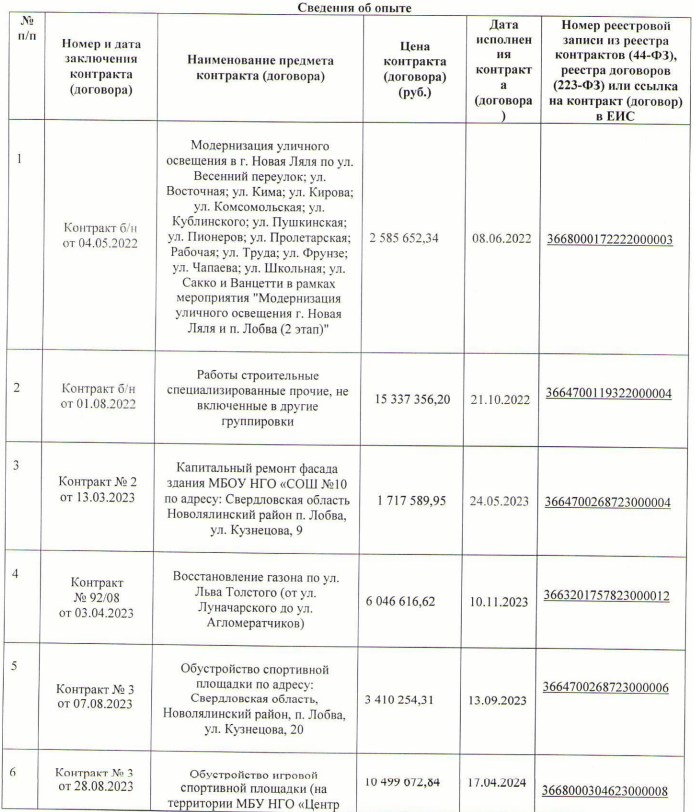 Сведения об опыте

| № п/п | Номер и дата заключения контракта (договора) | Наименование предмета контракта (договора) | Цена контракта (договора) (руб.) | Дата исполнения контракта (договора) | Номер реестровой записи из реестра контрактов (44-ФЗ), реестра договоров (223-ФЗ) или ссылка на контракт (договор) в ЕИС |
|---|---|---|---|---|---|
| 1 | Контракт б/н от 04.05.2022 | Модернизация уличного освещения в г. Новая Ляля по ул. Весенний переулок; ул. Восточная; ул. Кима; ул. Кирова; ул. Комсомольская; ул. Кублинского; ул. Пушкинская; ул. Пионеров; ул. Пролетарская; Рабочая; ул. Труда; ул. Фрунзе; ул. Чапаева; ул. Школьная; ул. Сакко и Ванцетти в рамках мероприятия "Модернизация уличного освещения г. Новая Ляля и п. Лобва (2 этап)" | 2 585 652,34 | 08.06.2022 | 3668000172222000003 |
| 2 | Контракт б/н от 01.08.2022 | Работы строительные специализированные прочие, не включенные в другие группировки | 15 337 356,20 | 21.10.2022 | 3664700119322000004 |
| 3 | Контракт № 2 от 13.03.2023 | Капитальный ремонт фасада здания МБОУ НГО «СОШ №10 по адресу: Свердловская область Новолялинский район п. Лобва, ул. Кузнецова, 9 | 1 717 589,95 | 24.05.2023 | 3664700268723000004 |
| 4 | Контракт № 92/08 от 03.04.2023 | Восстановление газона по ул. Льва Толстого (от ул. Луначарского до ул. Агломератчиков) | 6 046 616,62 | 10.11.2023 | 3663201757823000012 |
| 5 | Контракт № 3 от 07.08.2023 | Обустройство спортивной площадки по адресу: Свердловская область, Новолялинский район, п. Лобва, ул. Кузнецова, 20 | 3 410 254,31 | 13.09.2023 | 3664700268723000006 |
| 6 | Контракт № 3 от 28.08.2023 | Обустройство игровой спортивной площадки (на территории МБУ НГО «Центр | 10 499 672,84 | 17.04.2024 | 3668000304623000008 |